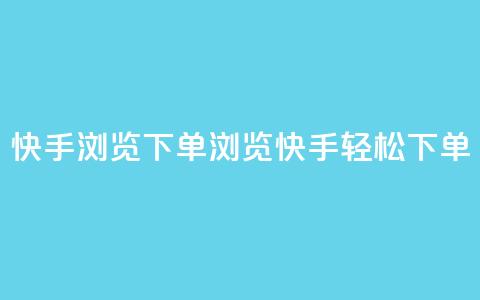 快手浏览下单浏览快手轻松下单